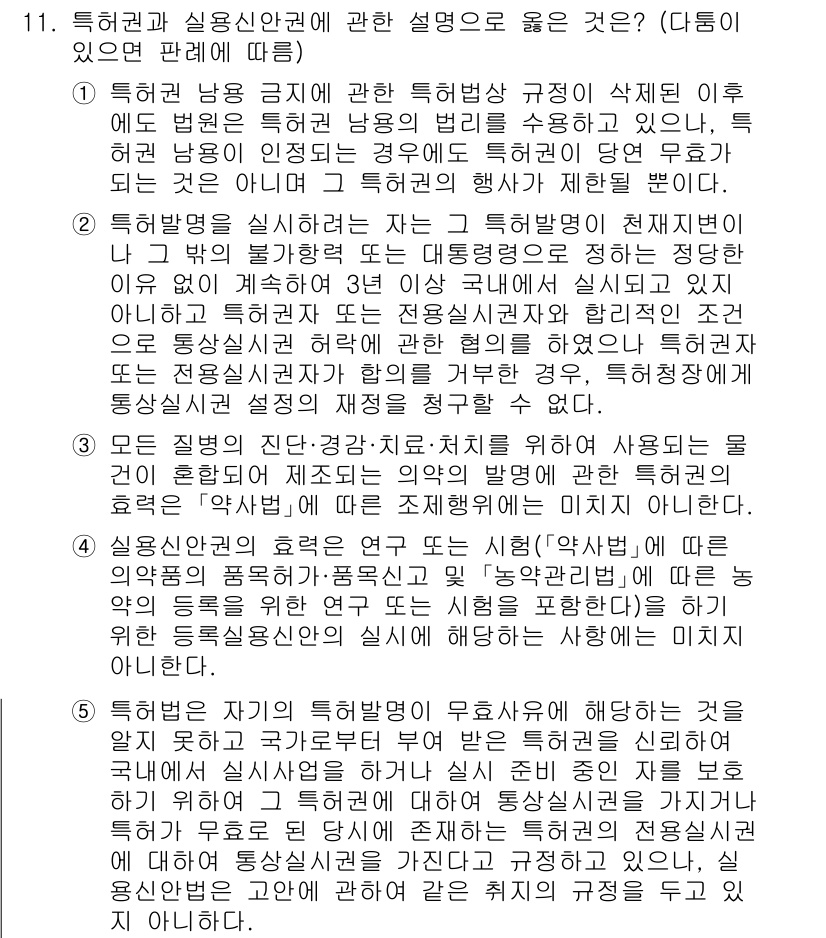 11. 특허권과 실용신안권에 관한 설명으로 옳은 것은? (다툼이 있으면 판례에 따름)

① 특허권 남용 금지에 관한 특허법상 규정이 삭제된 이후에도 법원은 특허권 남용의 법리를 수용하고 있으나, 특허권 남용이 인정되는 경우에도 특허권이 당연 무효가 되는 것은 아니며 그 특허권의 행사가 제한될 뿐이다.

② 특허발명을 실시하려는 자는 그 특허발명이 천재지변이나 그 밖의 불가항력 또는 대통령령으로 정하는 정당한 이유 없이 계속하여 3년 이상 국내에서 실시되고 있지 아니하고 특허권자 또는 전용실시권자와 합리적인 조건으로 통상실시권 허락에 관한 협의를 하였으나 특허권자 또는 전용실시권자가 합의를 거부한 경우, 특허청장에게 통상실시권 설정의 재정을 청구할 수 없다.

③ 모든 질병의 진단·경감·치료·처치를 위하여 사용되는 물건이 혼합되어 제조되는 의약의 발명에 관한 특허권의 효력은 「약사법」에 따른 조제행위에는 미치지 아니한다.

④ 실용신안권의 효력은 연구 또는 시험(「약사법」에 따른 의약품의 품목허가·품목신고 및 「농약관리법」에 따른 농약의 등록을 위한 연구 또는 시험을 포함한다)을 하기 위한 등록실용신안의 실시에 해당하는 사항에는 미치지 아니한다.

⑤ 특허법은 자기의 특허발명이 무효사유에 해당하는 것을 알지 못하고 국가로부터 부여 받은 특허권을 신뢰하여 국내에서 실시사업을 하거나 실시 준비 중인 자를 보호하기 위하여 그 특허권에 대하여 통상실시권을 가지거나 특허가 무효로 된 당시에 존재하는 특허권의 전용실시권에 대하여 통상실시권을 가진다고 규정하고 있으나, 실용신안법은 고안에 관하여 같은 취지의 규정을 두고 있지 아니하다.